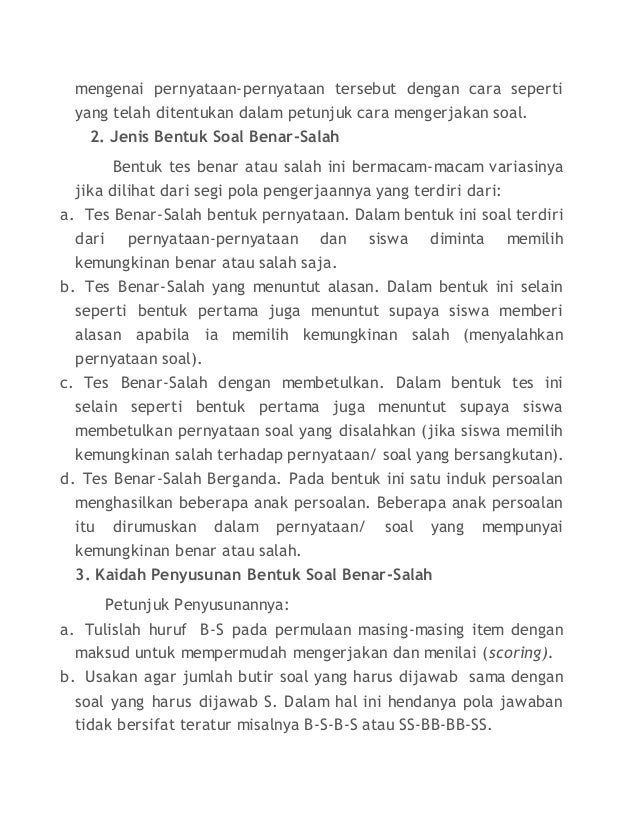 mengenai pernyataan-pernyataan tersebut dengan cara seperti yang telah ditentukan dalam petunjuk cara mengerjakan soal.

2. Jenis Bentuk Soal Benar-Salah

Bentuk tes benar atau salah ini bermacam-macam variasinya jika dilihat dari segi pola pengerjaannya yang terdiri dari:

a. Tes Benar-Salah bentuk pernyataan. Dalam bentuk ini soal terdiri dari pernyataan-pernyataan dan siswa diminta memilih kemungkinan benar atau salah saja.

b. Tes Benar-Salah yang menuntut alasan. Dalam bentuk ini selain seperti bentuk pertama juga menuntut supaya siswa memberi alasan apabila ia memilih kemungkinan salah (menyalahkan pernyataan soal).

c. Tes Benar-Salah dengan membetulkan. Dalam bentuk tes ini selain seperti bentuk pertama juga menuntut supaya siswa membetulkan pernyataan soal yang disalahkan (jika siswa memilih kemungkinan salah terhadap pernyataan/ soal yang bersangkutan).

d. Tes Benar-Salah Berganda. Pada bentuk ini satu induk persoalan menghasilkan beberapa anak persoalan. Beberapa anak persoalan itu dirumuskan dalam pernyataan/ soal yang mempunyai kemungkinan benar atau salah.

3. Kaidah Penyusunan Bentuk Soal Benar-Salah

Petunjuk Penyusunannya:

a. Tulislah huruf B-S pada permulaan masing-masing item dengan maksud untuk mempermudah mengerjakan dan menilai (scoring).

b. Usakan agar jumlah butir soal yang harus dijawab sama dengan soal yang harus dijawab S. Dalam hal ini hendanya pola jawaban tidak bersifat teratur misalnya B-S-B-S atau SS-BB-BB-SS.